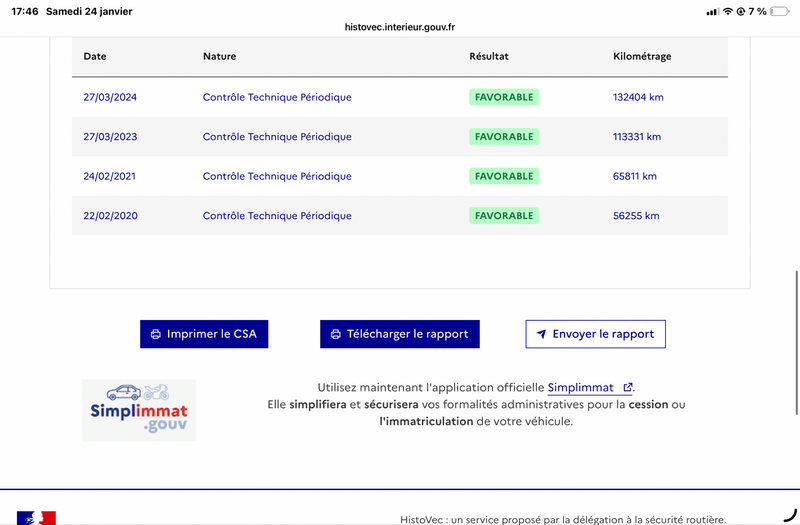 17:46 Samedi 24 janvier
7 %
histovec.interieur.gouv.fr

| Date | Nature | Résultat | Kilométrage |
|---|---|---|---|
| 27/03/2024 | Contrôle Technique Périodique | FAVORABLE | 132404 km |
| 27/03/2023 | Contrôle Technique Périodique | FAVORABLE | 113331 km |
| 24/02/2021 | Contrôle Technique Périodique | FAVORABLE | 65811 km |
| 22/02/2020 | Contrôle Technique Périodique | FAVORABLE | 56255 km |

Imprimer le CSA
Télécharger le rapport
Envoyer le rapport

Simplimmat .gouv

Utilisez maintenant l'application officielle Simplimmat.
Elle simplifiera et sécurisera vos formalités administratives pour la cession ou l'immatriculation de votre véhicule.

HistoVec : un service proposé par la délégation à la sécurité routière.